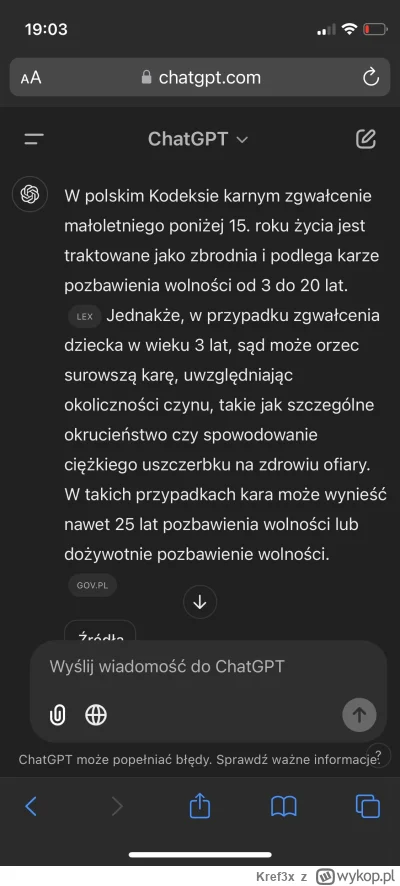 19:03

AA chatgpt.com

ChatGPT

W polskim Kodeksie karnym zgwałcenie małoletniego poniżej 15. roku życia jest traktowane jako zbrodnia i podlega karze pozbawienia wolności od 3 do 20 lat. LEX Jednakże, w przypadku zgwałcenia dziecka w wieku 3 lat, sąd może orzec surowszą karę, uwzględniając okoliczności czynu, takie jak szczególne okrucieństwo czy spowodowanie ciężkiego uszczerbku na zdrowiu ofiary. W takich przypadkach kara może wynieść nawet 25 lat pozbawienia wolności lub dożywotnie pozbawienie wolności.

GOV.PL

Źródła

Wyślij wiadomość do ChatGPT

ChatGPT może popełniać błędy. Sprawdź ważne informacje.

?

Kref3x z wykop.pl